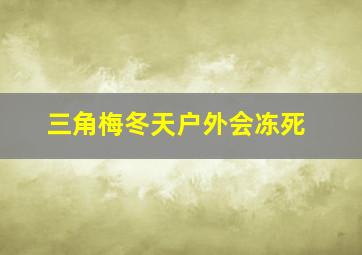 三角梅冬天户外会冻死